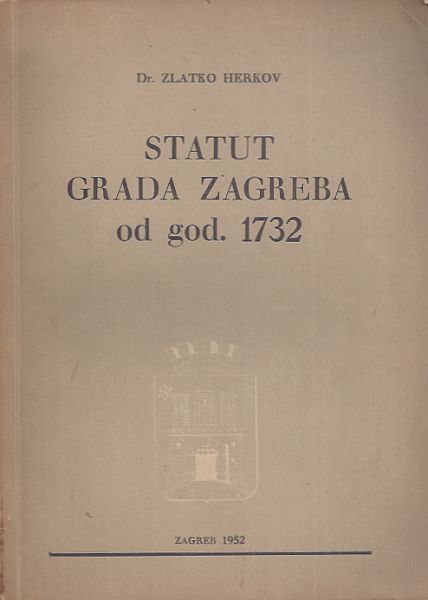 Dr. ZLATKO HERKOV

STATUT
GRADA ZAGREBA
od god. 1732

ZAGREB 1952